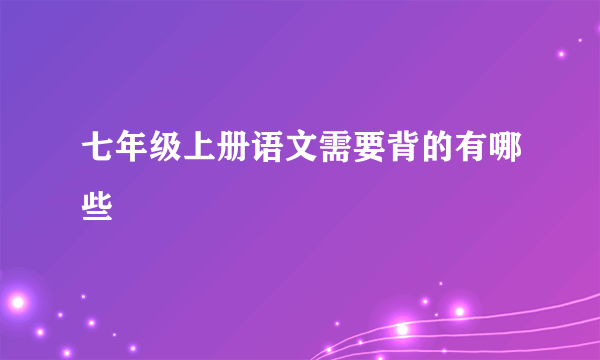 七年级上册语文需要背的有哪些